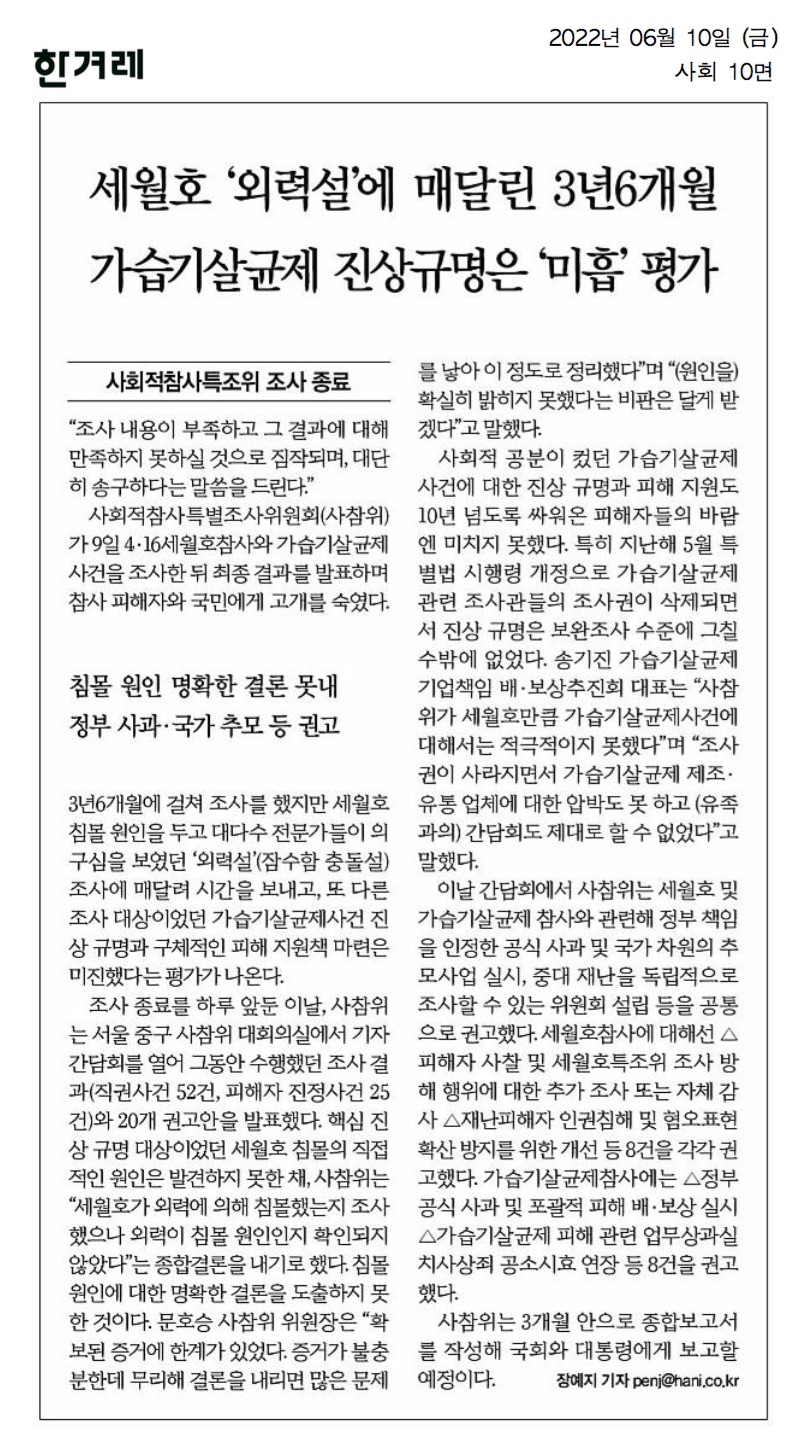 한겨레

2022년 06월 10일 (금)
사회 10면

세월호 '외력설'에 매달린 3년6개월
가습기살균제 진상규명은 '미흡' 평가

사회적참사특조위 조사 종료

"조사 내용이 부족하고 그 결과에 대해 만족하지 못하실 것으로 짐작되며, 대단히 송구하다는 말씀을 드린다."

사회적참사특별조사위원회(사참위)가 9일 4·16세월호참사와 가습기살균제 사건을 조사한 뒤 최종 결과를 발표하며 참사 피해자와 국민에게 고개를 숙였다.

침몰 원인 명확한 결론 못내
정부 사과·국가 추모 등 권고

3년6개월에 걸쳐 조사를 했지만 세월호 침몰 원인을 두고 대다수 전문가들이 의구심을 보였던 '외력설'(잠수함 충돌설) 조사에 매달려 시간을 보내고, 또 다른 조사 대상이었던 가습기살균제사건 진상 규명과 구체적인 피해 지원책 마련은 미진했다는 평가가 나온다.

조사 종료를 하루 앞둔 이날, 사참위는 서울 중구 사참위 대회의실에서 기자간담회를 열어 그동안 수행했던 조사 결과(직권사건 52건, 피해자 진정사건 25건)와 20개 권고안을 발표했다. 핵심 진상 규명 대상이었던 세월호 침몰의 직접적인 원인은 발견하지 못한 채, 사참위는 "세월호가 외력에 의해 침몰했는지 조사했으나 외력이 침몰 원인인지 확인되지 않았다"는 종합결론을 내기로 했다. 침몰 원인에 대한 명확한 결론을 도출하지 못한 것이다. 문호승 사참위 위원장은 "확보된 증거에 한계가 있었다. 증거가 불충분한데 무리해 결론을 내리면 많은 문제를 낳아 이 정도로 정리했다"며 "(원인을) 확실히 밝히지 못했다는 비판은 달게 받겠다"고 말했다.

사회적 공분이 컸던 가습기살균제 사건에 대한 진상 규명과 피해 지원도 10년 넘도록 싸워온 피해자들의 바람엔 미치지 못했다. 특히 지난해 5월 특별법 시행령 개정으로 가습기살균제 관련 조사관들의 조사권이 삭제되면서 진상 규명은 보완조사 수준에 그칠 수밖에 없었다. 송기진 가습기살균제 기업책임 배·보상추진회 대표는 "사참위가 세월호만큼 가습기살균제사건에 대해서는 적극적이지 못했다"며 "조사권이 사라지면서 가습기살균제 제조·유통 업체에 대한 압박도 못 하고 (유족과의) 간담회도 제대로 할 수 없었다"고 말했다.

이날 간담회에서 사참위는 세월호 및 가습기살균제 참사와 관련해 정부 책임을 인정한 공식 사과 및 국가 차원의 추모사업 실시, 중대 재난을 독립적으로 조사할 수 있는 위원회 설립 등을 공통으로 권고했다. 세월호참사에 대해선 △피해자 사찰 및 세월호특조위 조사 방해 행위에 대한 추가 조사 또는 자체 감사 △재난피해자 인권침해 및 혐오표현 확산 방지를 위한 개선 등 8건을 각각 권고했다. 가습기살균제참사에는 △정부 공식 사과 및 포괄적 피해 배·보상 실시 △가습기살균제 피해 관련 업무상과실치사상죄 공소시효 연장 등 8건을 권고했다.

사참위는 3개월 안으로 종합보고서를 작성해 국회와 대통령에게 보고할 예정이다.

장예지 기자 penj@hani.co.kr